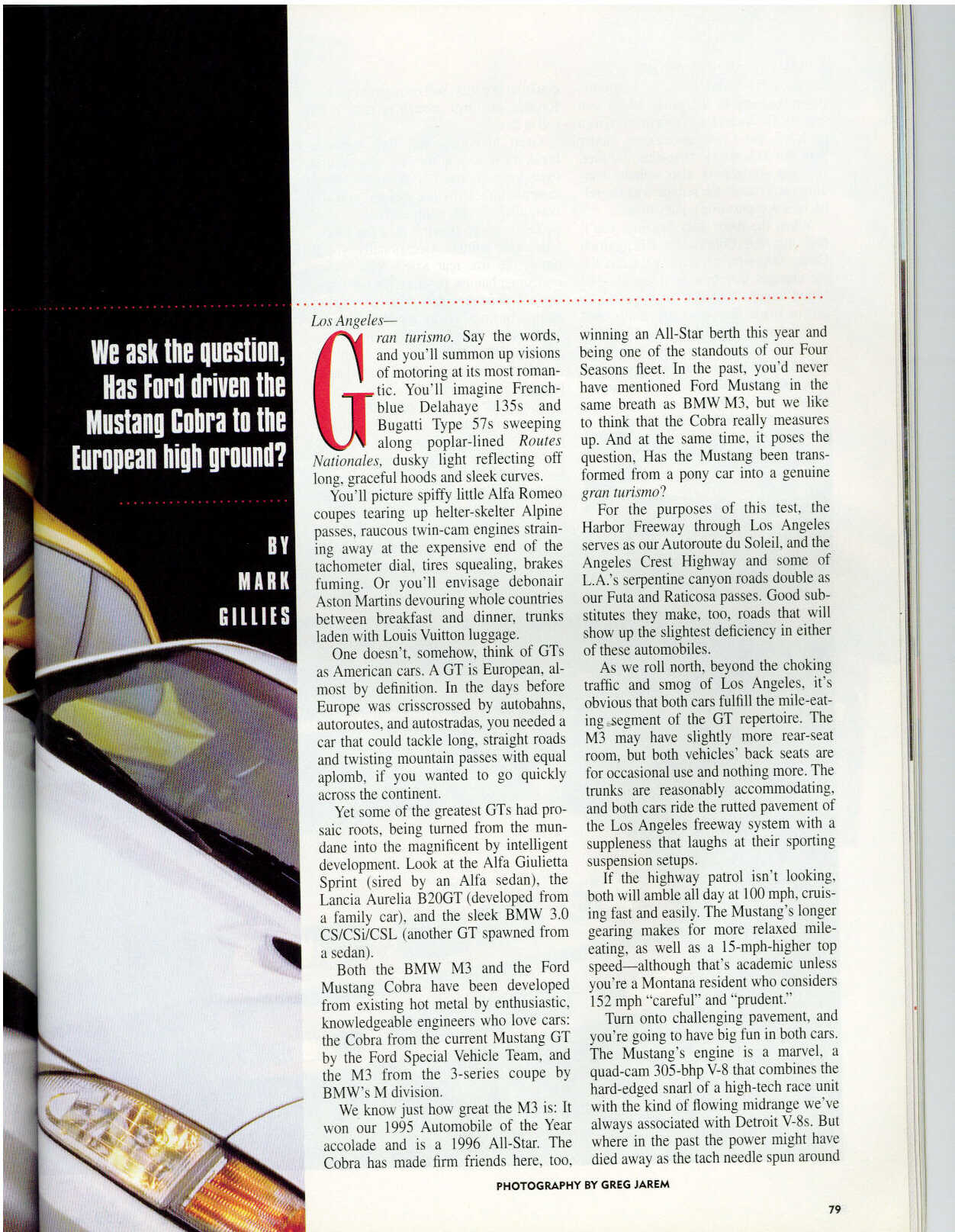 We ask the question, Has Ford driven the Mustang Cobra to the European high ground?

BY MARK GILLIES

Los Angeles—

Gran turismo. Say the words, and you'll summon up visions of motoring at its most romantic. You'll imagine French-blue Delahaye 135s and Bugatti Type 57s sweeping along poplar-lined Routes Nationales, dusky light reflecting off long, graceful hoods and sleek curves.

You'll picture spiffy little Alfa Romeo coupes tearing up helter-skelter Alpine passes, raucous twin-cam engines straining away at the expensive end of the tachometer dial, tires squealing, brakes fuming. Or you'll envisage debonair Aston Martins devouring whole countries between breakfast and dinner, trunks laden with Louis Vuitton luggage.

One doesn't, somehow, think of GTs as American cars. A GT is European, almost by definition. In the days before Europe was crisscrossed by autobahns, autoroutes, and autostradas, you needed a car that could tackle long, straight roads and twisting mountain passes with equal aplomb, if you wanted to go quickly across the continent.

Yet some of the greatest GTs had prosaic roots, being turned from the mundane into the magnificent by intelligent development. Look at the Alfa Giulietta Sprint (sired by an Alfa sedan), the Lancia Aurelia B20GT (developed from a family car), and the sleek BMW 3.0 CS/CSi/CSL (another GT spawned from a sedan).

Both the BMW M3 and the Ford Mustang Cobra have been developed from existing hot metal by enthusiastic, knowledgeable engineers who love cars: the Cobra from the current Mustang GT by the Ford Special Vehicle Team, and the M3 from the 3-series coupe by BMW's M division.

We know just how great the M3 is: It won our 1995 Automobile of the Year accolade and is a 1996 All-Star. The Cobra has made firm friends here, too, winning an All-Star berth this year and being one of the standouts of our Four Seasons fleet. In the past, you'd never have mentioned Ford Mustang in the same breath as BMW M3, but we like to think that the Cobra really measures up. And at the same time, it poses the question, Has the Mustang been transformed from a pony car into a genuine gran turismo?

For the purposes of this test, the Harbor Freeway through Los Angeles serves as our Autoroute du Soleil, and the Angeles Crest Highway and some of L.A.'s serpentine canyon roads double as our Futa and Raticosa passes. Good substitutes they make, too, roads that will show up the slightest deficiency in either of these automobiles.

As we roll north, beyond the choking traffic and smog of Los Angeles, it's obvious that both cars fulfill the mile-eating segment of the GT repertoire. The M3 may have slightly more rear-seat room, but both vehicles' back seats are for occasional use and nothing more. The trunks are reasonably accommodating, and both cars ride the rutted pavement of the Los Angeles freeway system with a suppleness that laughs at their sporting suspension setups.

If the highway patrol isn't looking, both will amble all day at 100 mph, cruising fast and easily. The Mustang's longer gearing makes for more relaxed mile-eating, as well as a 15-mph-higher top speed—although that's academic unless you're a Montana resident who considers 152 mph "careful" and "prudent."

Turn onto challenging pavement, and you're going to have big fun in both cars. The Mustang's engine is a marvel, a quad-cam 305-bhp V-8 that combines the hard-edged snarl of a high-tech race unit with the kind of flowing midrange we've always associated with Detroit V-8s. But where in the past the power might have died away as the tach needle spun around

PHOTOGRAPHY BY GREG JAREM

79